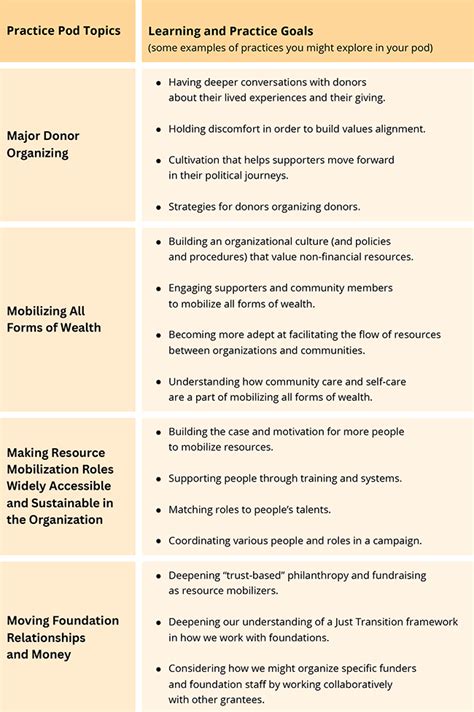 | Practice Pod Topics | Learning and Practice Goals (some examples of practices you might explore in your pod) |
|---|---|
| Major Donor Organizing | • Having deeper conversations with donors about their lived experiences and their giving. • Holding discomfort in order to build values alignment. • Cultivation that helps supporters move forward in their political journeys. • Strategies for donors organizing donors. |
| Mobilizing All Forms of Wealth | • Building an organizational culture (and policies and procedures) that value non-financial resources. • Engaging supporters and community members to mobilize all forms of wealth. • Becoming more adept at facilitating the flow of resources between organizations and communities. • Understanding how community care and self-care are a part of mobilizing all forms of wealth. |
| Making Resource Mobilization Roles Widely Accessible and Sustainable in the Organization | • Building the case and motivation for more people to mobilize resources. • Supporting people through training and systems. • Matching roles to people's talents. • Coordinating various people and roles in a campaign. |
| Moving Foundation Relationships and Money | • Deepening "trust-based" philanthropy and fundraising as resource mobilizers. • Deepening our understanding of a Just Transition framework in how we work with foundations. • Considering how we might organize specific funders and foundation staff by working collaboratively with other grantees. |